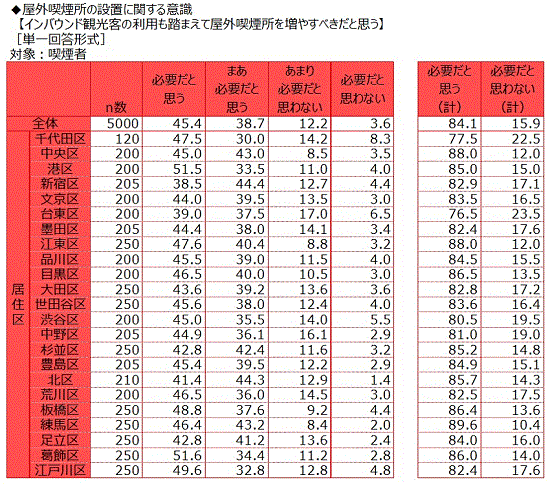 ◆屋外喫煙所の設置に関する意識
【インバウンド観光客の利用も踏まえて屋外喫煙所を増やすべきだと思う】
［単一回答形式］
対象：喫煙者

| | | n数 | 必要だと思う | まあ必要だと思う | あまり必要だと思わない | 必要だと思わない | 必要だと思う（計） | 必要だと思わない（計） |
|---|---|---|---|---|---|---|---|---|
| 全体 | | 5000 | 45.4 | 38.7 | 12.2 | 3.6 | 84.1 | 15.9 |
| 居住区 | 千代田区 | 120 | 47.5 | 30.0 | 14.2 | 8.3 | 77.5 | 22.5 |
| | 中央区 | 200 | 45.0 | 43.0 | 8.5 | 3.5 | 88.0 | 12.0 |
| | 港区 | 200 | 51.5 | 33.5 | 11.0 | 4.0 | 85.0 | 15.0 |
| | 新宿区 | 205 | 38.5 | 44.4 | 12.7 | 4.4 | 82.9 | 17.1 |
| | 文京区 | 200 | 44.0 | 39.5 | 13.5 | 3.0 | 83.5 | 16.5 |
| | 台東区 | 200 | 39.0 | 37.5 | 17.0 | 6.5 | 76.5 | 23.5 |
| | 墨田区 | 205 | 44.4 | 38.0 | 14.1 | 3.4 | 82.4 | 17.6 |
| | 江東区 | 250 | 47.6 | 40.4 | 8.8 | 3.2 | 88.0 | 12.0 |
| | 品川区 | 200 | 45.5 | 39.0 | 11.5 | 4.0 | 84.5 | 15.5 |
| | 目黒区 | 200 | 46.5 | 40.0 | 10.5 | 3.0 | 86.5 | 13.5 |
| | 大田区 | 250 | 43.6 | 39.2 | 13.6 | 3.6 | 82.8 | 17.2 |
| | 世田谷区 | 250 | 45.6 | 38.0 | 12.4 | 4.0 | 83.6 | 16.4 |
| | 渋谷区 | 200 | 45.0 | 35.5 | 14.0 | 5.5 | 80.5 | 19.5 |
| | 中野区 | 205 | 44.9 | 36.1 | 16.1 | 2.9 | 81.0 | 19.0 |
| | 杉並区 | 250 | 42.8 | 42.4 | 11.6 | 3.2 | 85.2 | 14.8 |
| | 豊島区 | 205 | 45.4 | 39.5 | 12.2 | 2.9 | 84.9 | 15.1 |
| | 北区 | 210 | 41.4 | 44.3 | 12.9 | 1.4 | 85.7 | 14.3 |
| | 荒川区 | 200 | 46.5 | 36.0 | 14.5 | 3.0 | 82.5 | 17.5 |
| | 板橋区 | 250 | 48.8 | 37.6 | 9.2 | 4.4 | 86.4 | 13.6 |
| | 練馬区 | 250 | 46.4 | 43.2 | 8.4 | 2.0 | 89.6 | 10.4 |
| | 足立区 | 250 | 42.8 | 41.2 | 13.6 | 2.4 | 84.0 | 16.0 |
| | 葛飾区 | 250 | 51.6 | 34.4 | 11.2 | 2.8 | 86.0 | 14.0 |
| | 江戸川区 | 250 | 49.6 | 32.8 | 12.8 | 4.8 | 82.4 | 17.6 |